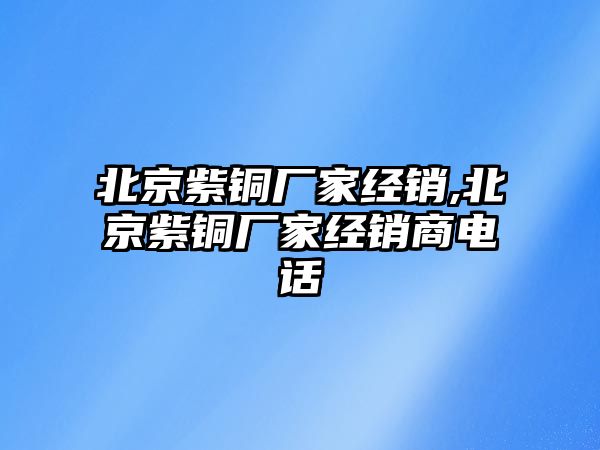 北京紫铜厂家经销,北京紫铜厂家经销商电话